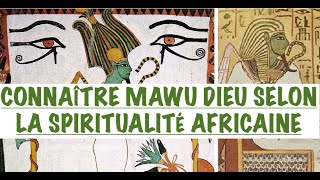 CONNAÎTRE MAWU DIEU SELON LA SPIRITUALITÉ AFRICAINE